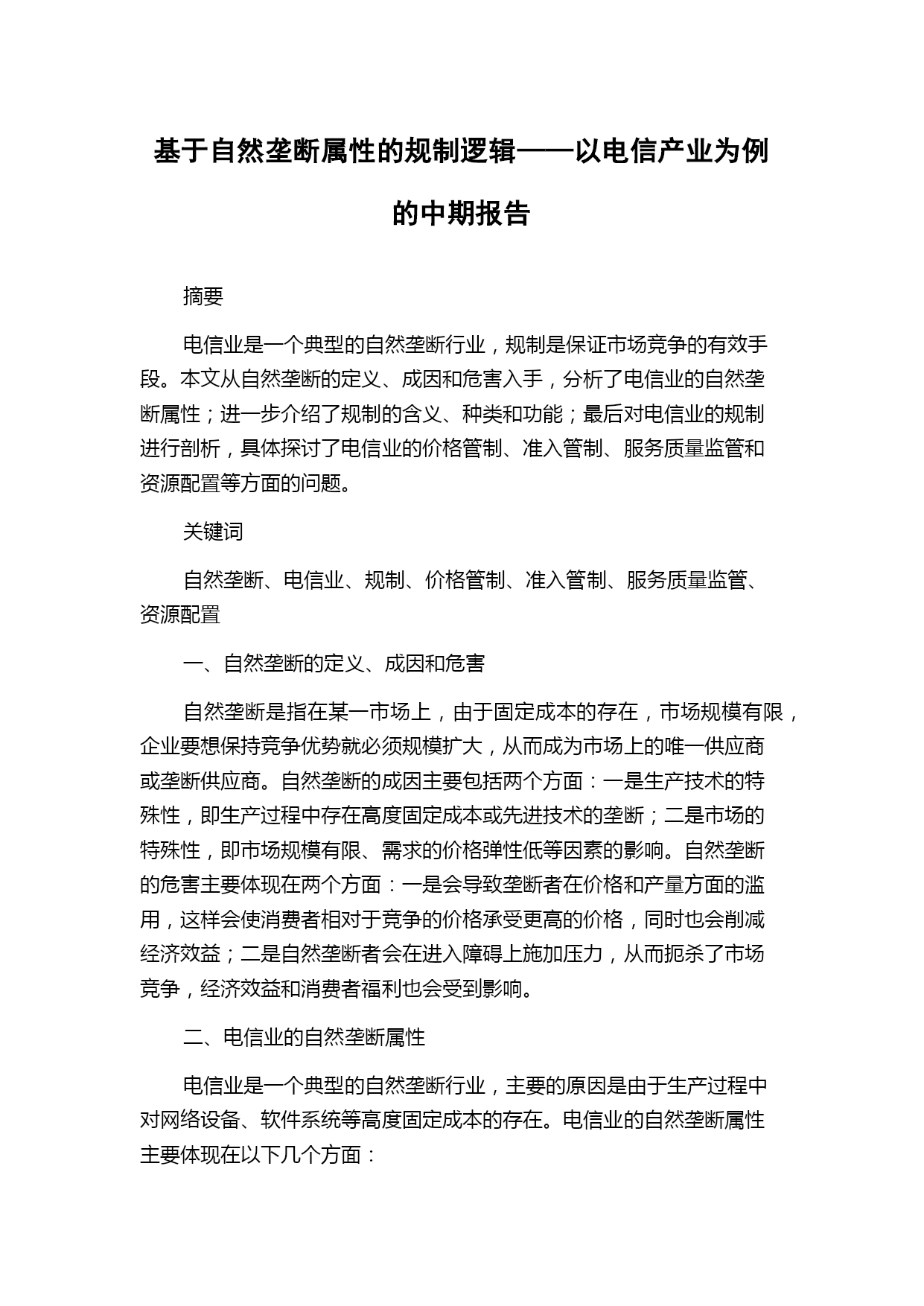 基于自然垄断属性的规制逻辑——以电信产业为例的中期报告

摘要

电信业是一个典型的自然垄断行业，规制是保证市场竞争的有效手段。本文从自然垄断的定义、成因和危害入手，分析了电信业的自然垄断属性；进一步介绍了规制的含义、种类和功能；最后对电信业的规制进行剖析，具体探讨了电信业的价格管制、准入管制、服务质量监管和资源配置等方面的问题。

关键词

自然垄断、电信业、规制、价格管制、准入管制、服务质量监管、资源配置

一、自然垄断的定义、成因和危害

自然垄断是指在某一市场上，由于固定成本的存在，市场规模有限，企业要想保持竞争优势就必须规模扩大，从而成为市场上的唯一供应商或垄断供应商。自然垄断的成因主要包括两个方面：一是生产技术的特殊性，即生产过程中存在高度固定成本或先进技术的垄断；二是市场的特殊性，即市场规模有限、需求的价格弹性低等因素的影响。自然垄断的危害主要体现在两个方面：一是会导致垄断者在价格和产量方面的滥用，这样会使消费者相对于竞争的价格承受更高的价格，同时也会削减经济效益；二是自然垄断者会在进入障碍上施加压力，从而扼杀了市场竞争，经济效益和消费者福利也会受到影响。

二、电信业的自然垄断属性

电信业是一个典型的自然垄断行业，主要的原因是由于生产过程中对网络设备、软件系统等高度固定成本的存在。电信业的自然垄断属性主要体现在以下几个方面：